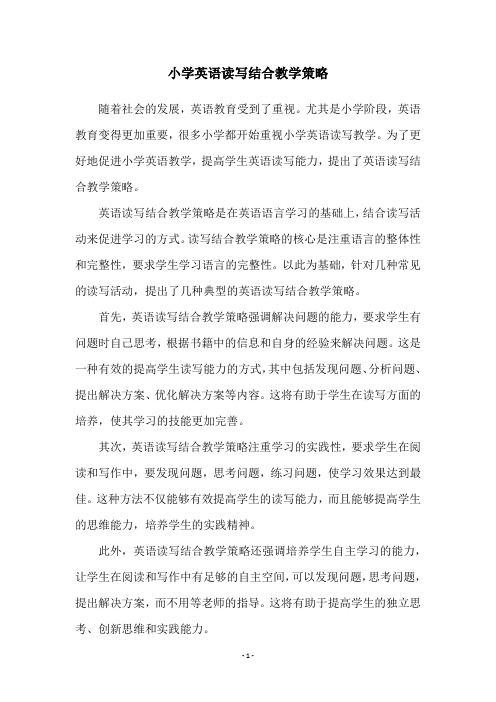 小学英语读写结合教学策略

随着社会的发展，英语教育受到了重视。尤其是小学阶段，英语教育变得更加重要，很多小学都开始重视小学英语读写教学。为了更好地促进小学英语教学，提高学生英语读写能力，提出了英语读写结合教学策略。

英语读写结合教学策略是在英语语言学习的基础上，结合读写活动来促进学习的方式。读写结合教学策略的核心是注重语言的整体性和完整性，要求学生学习语言的完整性。以此为基础，针对几种常见的读写活动，提出了几种典型的英语读写结合教学策略。

首先，英语读写结合教学策略强调解决问题的能力，要求学生有问题时自己思考，根据书籍中的信息和自身的经验来解决问题。这是一种有效的提高学生读写能力的方式，其中包括发现问题、分析问题、提出解决方案、优化解决方案等内容。这将有助于学生在读写方面的培养，使其学习的技能更加完善。

其次，英语读写结合教学策略注重学习的实践性，要求学生在阅读和写作中，要发现问题，思考问题，练习问题，使学习效果达到最佳。这种方法不仅能够有效提高学生的读写能力，而且能够提高学生的思维能力，培养学生的实践精神。

此外，英语读写结合教学策略还强调培养学生自主学习的能力，让学生在阅读和写作中有足够的自主空间，可以发现问题，思考问题，提出解决方案，而不用等老师的指导。这将有助于提高学生的独立思考、创新思维和实践能力。

- 1 -